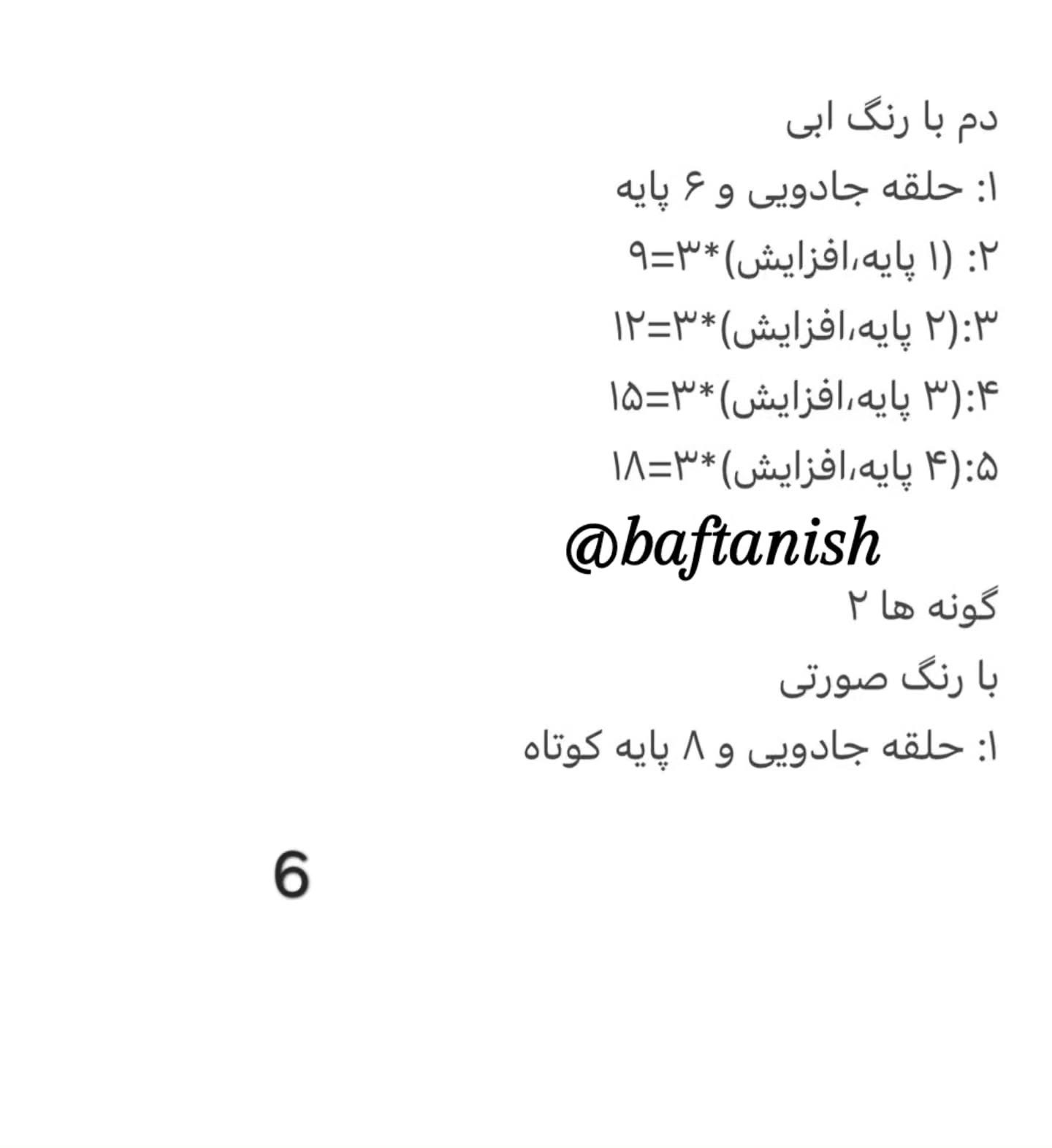 دم با رنگ ابی

۱: حلقه جادویی و ۶ پایه

۲: (۱ پایه،افزایش)*۳=۹

۳:(۲ پایه،افزایش)*۳=۱۲

۴:(۳ پایه،افزایش)*۳=۱۵

۵:(۴ پایه،افزایش)*۳=۱۸

@baftanish

گونه ها ۲

با رنگ صورتی

۱: حلقه جادویی و ۸ پایه کوتاه

6